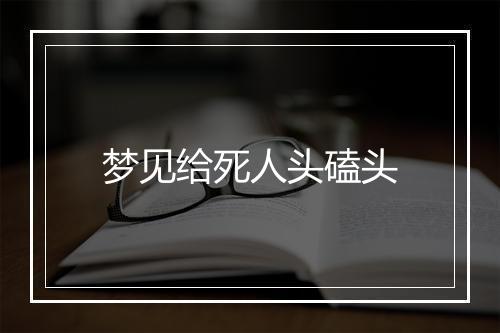 梦见给死人头磕头